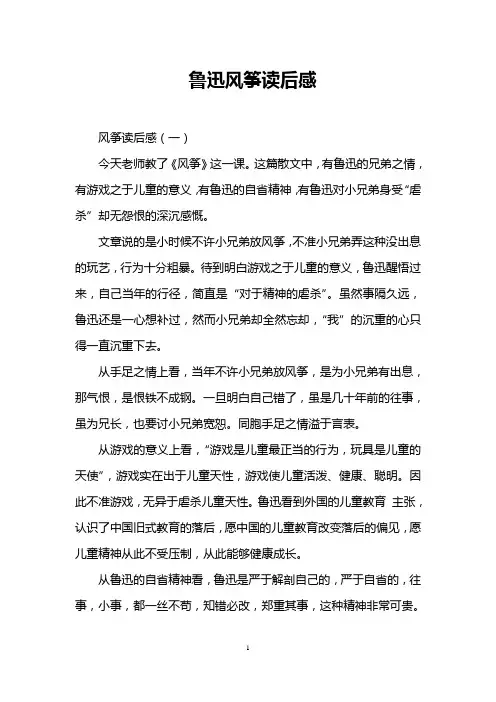 鲁迅风筝读后感

风筝读后感（一）

今天老师教了《风筝》这一课。这篇散文中，有鲁迅的兄弟之情，有游戏之于儿童的意义，有鲁迅的自省精神，有鲁迅对小兄弟身受“虐杀”却无怨恨的深沉感慨。

文章说的是小时候不许小兄弟放风筝，不准小兄弟弄这种没出息的玩艺，行为十分粗暴。待到明白游戏之于儿童的意义，鲁迅醒悟过来，自己当年的行径，简直是“对于精神的虐杀”。虽然事隔久远，鲁迅还是一心想补过，然而小兄弟却全然忘却，“我”的沉重的心只得一直沉重下去。

从手足之情上看，当年不许小兄弟放风筝，是为小兄弟有出息，那气恨，是恨铁不成钢。一旦明白自己错了，虽是几十年前的往事，虽为兄长，也要讨小兄弟宽恕。同胞手足之情溢于言表。

从游戏的意义上看，“游戏是儿童最正当的行为，玩具是儿童的天使”，游戏实在出于儿童天性，游戏使儿童活泼、健康、聪明。因此不准游戏，无异于虐杀儿童天性。鲁迅看到外国的儿童教育 主张，认识了中国旧式教育的落后，愿中国的儿童教育改变落后的偏见，愿儿童精神从此不受压制，从此能够健康成长。

从鲁迅的自省精神看，鲁迅是严于解剖自己的，严于自省的，往事，小事，都一丝不苟，知错必改，郑重其事，这种精神非常可贵。

1